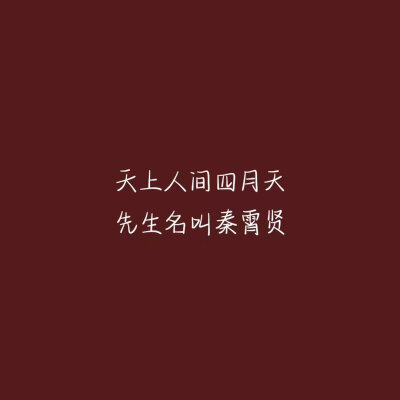 天上人间四月天
先生名叫秦霄贤